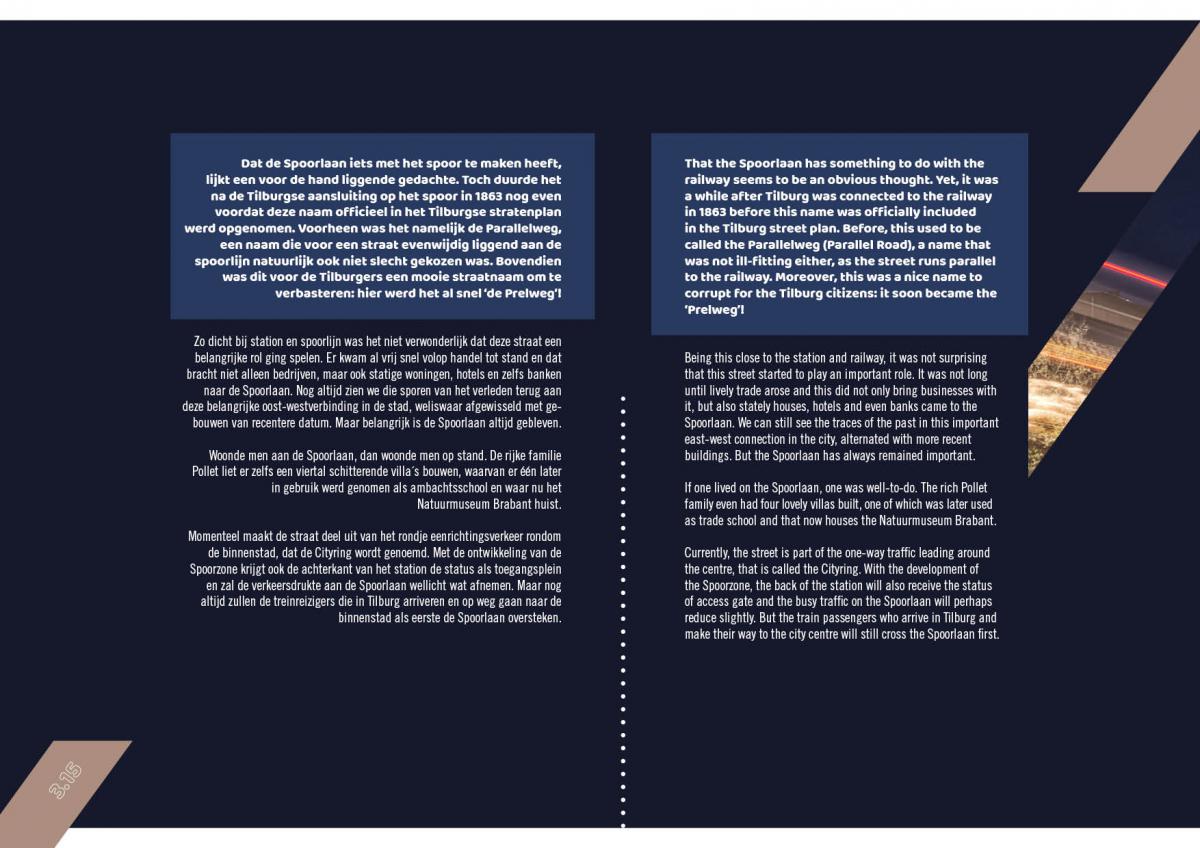 Dat de Spoorlaan iets met het spoor te maken heeft, lijkt een voor de hand liggende gedachte. Toch duurde het na de Tilburgse aansluiting op het spoor in 1863 nog even voordat deze naam officieel in het Tilburgse stratenplan werd opgenomen. Voorheen was het namelijk de Parallelweg, een naam die voor een straat evenwijdig liggend aan de spoorlijn natuurlijk ook niet slecht gekozen was. Bovendien was dit voor de Tilburgers een mooie straatnaam om te verbasteren: hier werd het al snel 'de Prelweg'!

Zo dicht bij station en spoorlijn was het niet verwonderlijk dat deze straat een belangrijke rol ging spelen. Er kwam al vrij snel volop handel tot stand en dat bracht niet alleen bedrijven, maar ook statige woningen, hotels en zelfs banken naar de Spoorlaan. Nog altijd zien we die sporen van het verleden terug aan deze belangrijke oost-westverbinding in de stad, weliswaar afgewisseld met gebouwen van recentere datum. Maar belangrijk is de Spoorlaan altijd gebleven.

Woonde men aan de Spoorlaan, dan woonde men op stand. De rijke familie Pollet liet er zelfs een viertal schitterende villa's bouwen, waarvan er één later in gebruik werd genomen als ambachtsschool en waar nu het Natuurmuseum Brabant huist.

Momenteel maakt de straat deel uit van het rondje eenrichtingsverkeer rondom de binnenstad, dat de Cityring wordt genoemd. Met de ontwikkeling van de Spoorzone krijgt ook de achterkant van het station de status als toegangsplein en zal de verkeersdrukte aan de Spoorlaan wellicht wat afnemen. Maar nog altijd zullen de treinreizigers die in Tilburg arriveren en op weg gaan naar de binnenstad als eerste de Spoorlaan oversteken.

3.15

That the Spoorlaan has something to do with the railway seems to be an obvious thought. Yet, it was a while after Tilburg was connected to the railway in 1863 before this name was officially included in the Tilburg street plan. Before, this used to be called the Parallelweg (Parallel Road), a name that was not ill-fitting either, as the street runs parallel to the railway. Moreover, this was a nice name to corrupt for the Tilburg citizens: it soon became the 'Prelweg'!

Being this close to the station and railway, it was not surprising that this street started to play an important role. It was not long until lively trade arose and this did not only bring businesses with it, but also stately houses, hotels and even banks came to the Spoorlaan. We can still see the traces of the past in this important east-west connection in the city, alternated with more recent buildings. But the Spoorlaan has always remained important.

If one lived on the Spoorlaan, one was well-to-do. The rich Pollet family even had four lovely villas built, one of which was later used as trade school and that now houses the Natuurmuseum Brabant.

Currently, the street is part of the one-way traffic leading around the centre, that is called the Cityring. With the development of the Spoorzone, the back of the station will also receive the status of access gate and the busy traffic on the Spoorlaan will perhaps reduce slightly. But the train passengers who arrive in Tilburg and make their way to the city centre will still cross the Spoorlaan first.